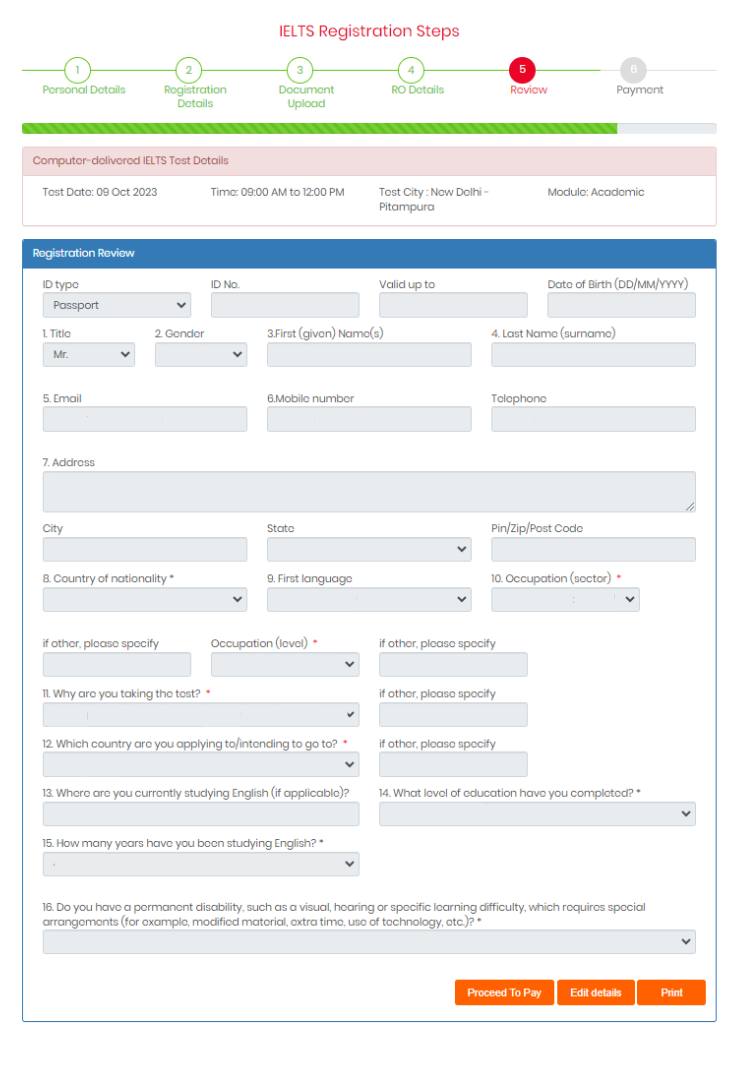 IELTS Registration Steps

1 Personal Details
2 Registration Details
3 Document Upload
4 RO Details
5 Review
6 Payment

Computer-delivered IELTS Test Details

Test Date: 09 Oct 2023
Time: 09:00 AM to 12:00 PM
Test City : New Delhi - Pitampura
Module: Academic

Registration Review

ID type
Passport
ID No.
Valid up to
Date of Birth (DD/MM/YYYY)

1. Title
Mr.
2. Gender
3.First (given) Name(s)
4. Last Name (surname)

5. Email
6.Mobile number
Telephone

7. Address

City
State
Pin/Zip/Post Code

8. Country of nationality *
9. First language
10. Occupation (sector) *

if other, please specify
Occupation (level) *
if other, please specify

11. Why are you taking the test? *
if other, please specify

12. Which country are you applying to/intending to go to? *
if other, please specify

13. Where are you currently studying English (if applicable)?
14. What level of education have you completed? *

15. How many years have you been studying English? *

16. Do you have a permanent disability, such as a visual, hearing or specific learning difficulty, which requires special arrangements (for example, modified material, extra time, use of technology, etc.)? *

Proceed To Pay
Edit details
Print